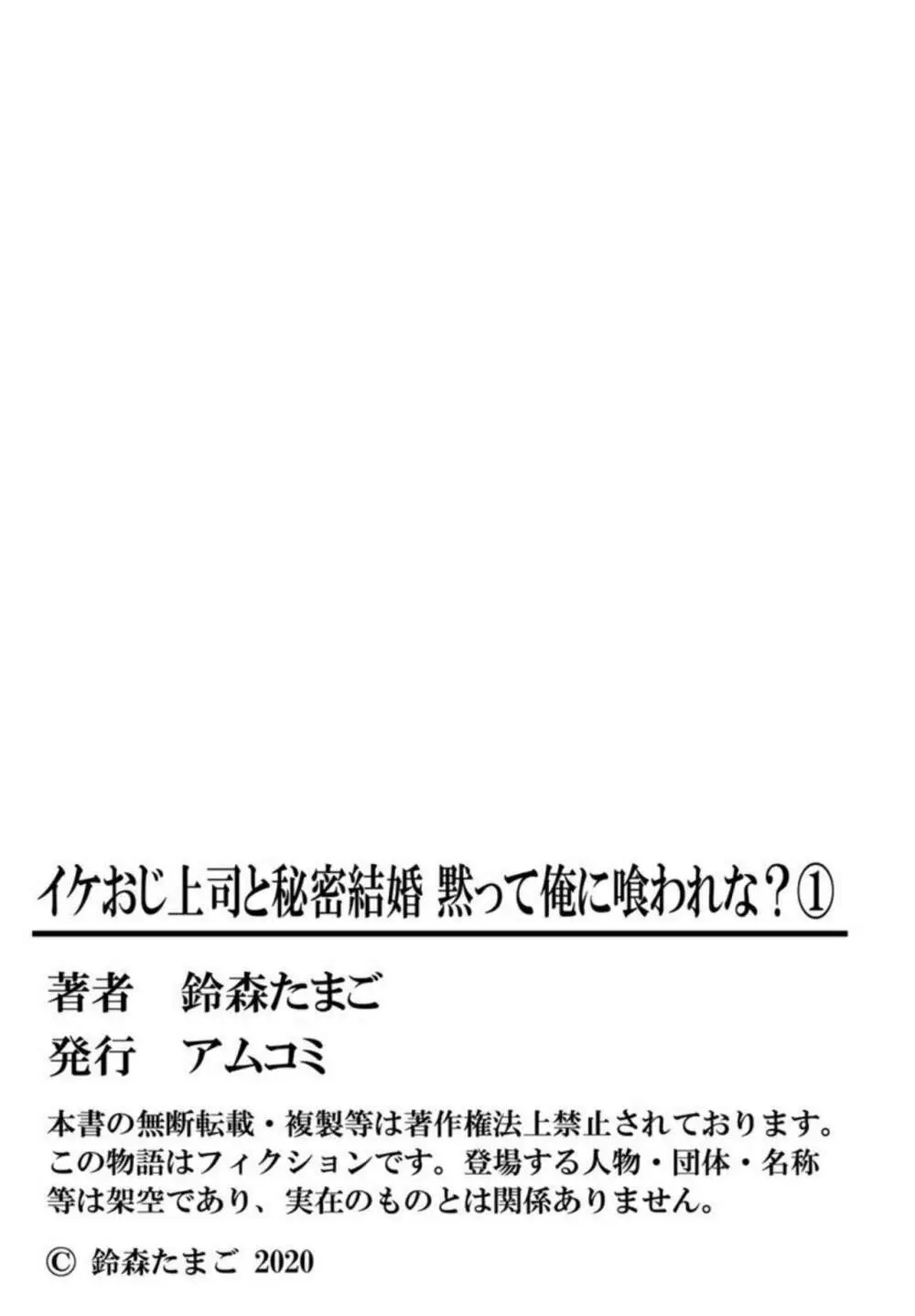 イケおじ上司と秘密結婚 黙って俺に喰われな？①

著者　鈴森たまご
発行　アムコミ

本書の無断転載・複製等は著作権法上禁止されております。この物語はフィクションです。登場する人物・団体・名称等は架空であり、実在のものとは関係ありません。

© 鈴森たまご 2020